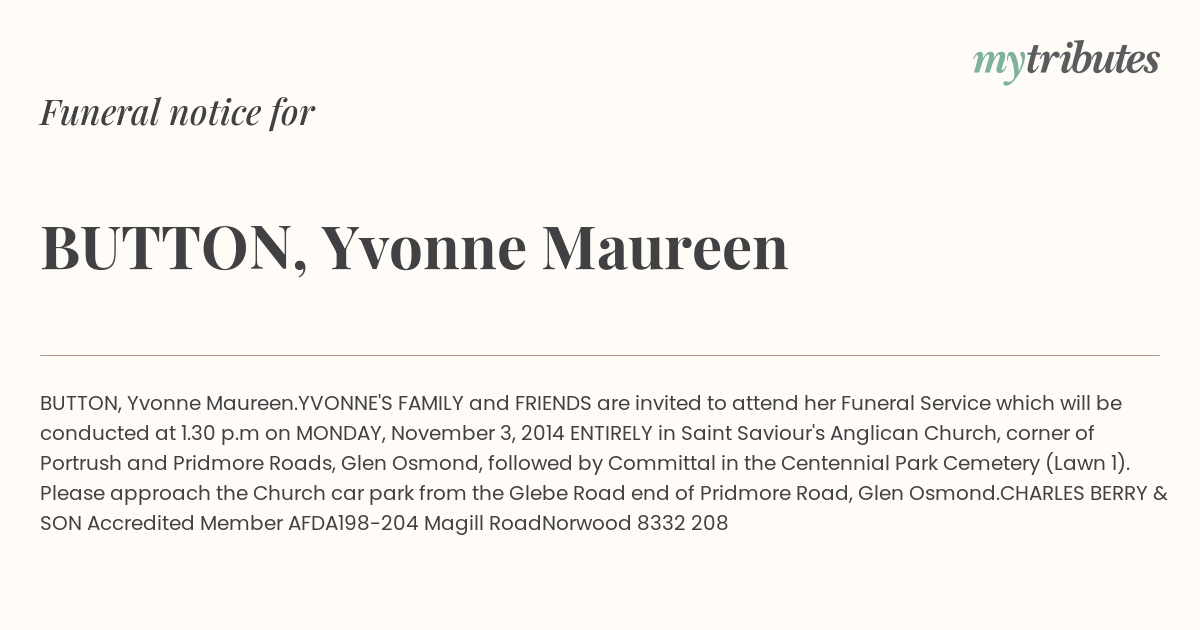 mytributes

Funeral notice for

BUTTON, Yvonne Maureen

BUTTON, Yvonne Maureen.YVONNE'S FAMILY and FRIENDS are invited to attend her Funeral Service which will be conducted at 1.30 p.m on MONDAY, November 3, 2014 ENTIRELY in Saint Saviour's Anglican Church, corner of Portrush and Pridmore Roads, Glen Osmond, followed by Committal in the Centennial Park Cemetery (Lawn 1). Please approach the Church car park from the Glebe Road end of Pridmore Road, Glen Osmond.CHARLES BERRY & SON Accredited Member AFDA198-204 Magill RoadNorwood 8332 208